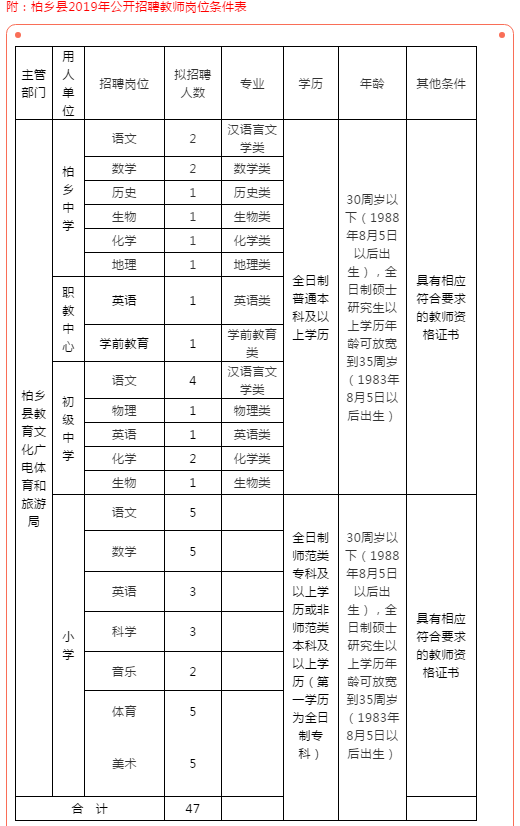 附：柏乡县2019年公开招聘教师岗位条件表

| 主管部门 | 用人单位 | 招聘岗位 | 拟招聘人数 | 专业 | 学历 | 年龄 | 其他条件 |
|---|---|---|---|---|---|---|---|
| 柏乡县教育文化广电体育和旅游局 | 柏乡中学 | 语文 | 2 | 汉语言文学类 | 全日制普通本科及以上学历 | 30周岁以下（1988年8月5日以后出生），全日制硕士研究生以上学历年龄可放宽到35周岁（1983年8月5日以后出生） | 具有相应符合要求的教师资格证书 |
| | | 数学 | 2 | 数学类 | | | |
| | | 历史 | 1 | 历史类 | | | |
| | | 生物 | 1 | 生物类 | | | |
| | | 化学 | 1 | 化学类 | | | |
| | | 地理 | 1 | 地理类 | | | |
| | 职教中心 | 英语 | 1 | 英语类 | | | |
| | | 学前教育 | 1 | 学前教育类 | | | |
| | 初级中学 | 语文 | 4 | 汉语言文学类 | | | |
| | | 物理 | 1 | 物理类 | | | |
| | | 英语 | 1 | 英语类 | | | |
| | | 化学 | 2 | 化学类 | | | |
| | | 生物 | 1 | 生物类 | | | |
| | 小学 | 语文 | 5 | | 全日制师范类专科及以上学历或非师范类本科及以上学历（第一学历为全日制专科） | 30周岁以下（1988年8月5日以后出生），全日制硕士研究生以上学历年龄可放宽到35周岁（1983年8月5日以后出生） | 具有相应符合要求的教师资格证书 |
| | | 数学 | 5 | | | | |
| | | 英语 | 3 | | | | |
| | | 科学 | 3 | | | | |
| | | 音乐 | 2 | | | | |
| | | 体育 | 5 | | | | |
| | | 美术 | 5 | | | | |
| 合 计 | | | 47 | | | | |